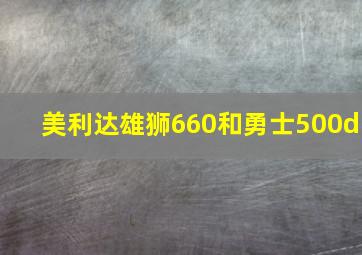 美利达雄狮660和勇士500d